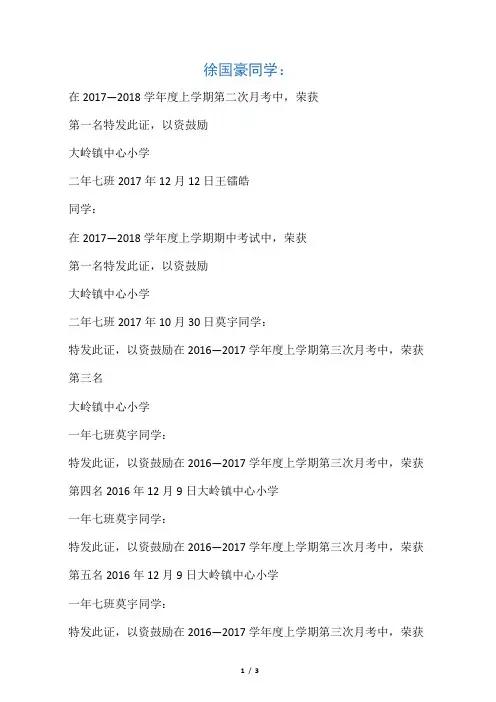 徐国豪同学：

在 2017—2018 学年度上学期第二次月考中，荣获

第一名特发此证，以资鼓励

大岭镇中心小学

二年七班 2017 年 12 月 12 日王镭皓

同学：

在 2017—2018 学年度上学期期中考试中，荣获

第一名特发此证，以资鼓励

大岭镇中心小学

二年七班 2017 年 10 月 30 日莫宇同学：

特发此证，以资鼓励在 2016—2017 学年度上学期第三次月考中，荣获

第三名

大岭镇中心小学

一年七班莫宇同学：

特发此证，以资鼓励在 2016—2017 学年度上学期第三次月考中，荣获

第四名 2016 年 12 月 9 日大岭镇中心小学

一年七班莫宇同学：

特发此证，以资鼓励在 2016—2017 学年度上学期第三次月考中，荣获

第五名 2016 年 12 月 9 日大岭镇中心小学

一年七班莫宇同学：

特发此证，以资鼓励在 2016—2017 学年度上学期第三次月考中，荣获

1 / 3